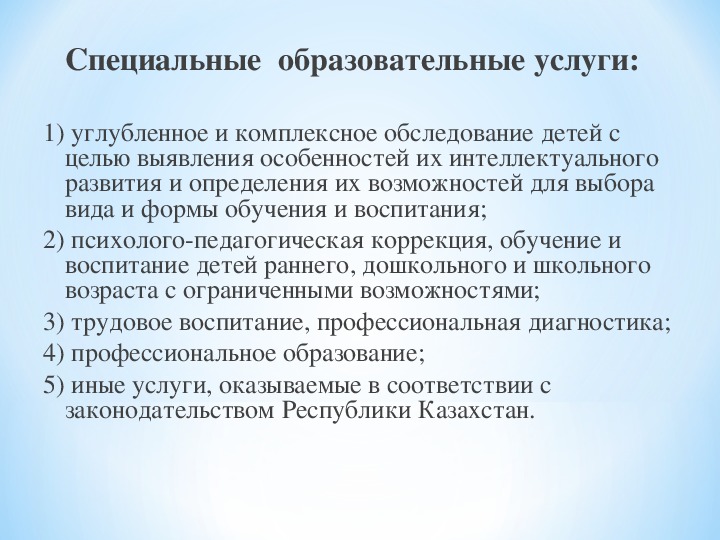 Специальные образовательные услуги:

1) углубленное и комплексное обследование детей с целью выявления особенностей их интеллектуального развития и определения их возможностей для выбора вида и формы обучения и воспитания;

2) психолого-педагогическая коррекция, обучение и воспитание детей раннего, дошкольного и школьного возраста с ограниченными возможностями;

3) трудовое воспитание, профессиональная диагностика;

4) профессиональное образование;

5) иные услуги, оказываемые в соответствии с законодательством Республики Казахстан.